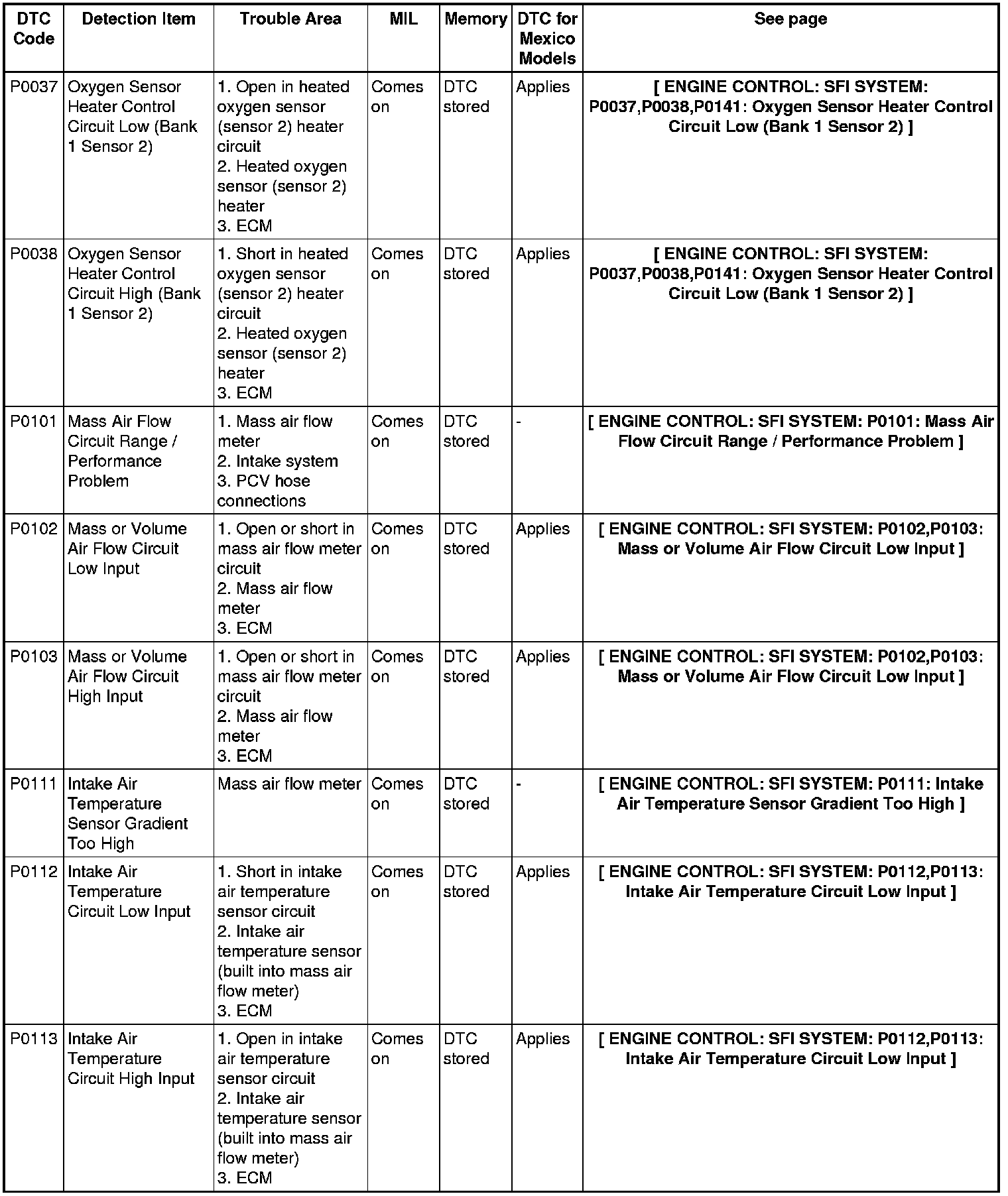 | DTC Code | Detection Item | Trouble Area | MIL | Memory | DTC for Mexico Models | See page |
|---|---|---|---|---|---|---|
| P0037 | Oxygen Sensor Heater Control Circuit Low (Bank 1 Sensor 2) | 1. Open in heated oxygen sensor (sensor 2) heater circuit 2. Heated oxygen sensor (sensor 2) heater 3. ECM | Comes on | DTC stored | Applies | [ ENGINE CONTROL: SFI SYSTEM: P0037,P0038,P0141: Oxygen Sensor Heater Control Circuit Low (Bank 1 Sensor 2) ] |
| P0038 | Oxygen Sensor Heater Control Circuit High (Bank 1 Sensor 2) | 1. Short in heated oxygen sensor (sensor 2) heater circuit 2. Heated oxygen sensor (sensor 2) heater 3. ECM | Comes on | DTC stored | Applies | [ ENGINE CONTROL: SFI SYSTEM: P0037,P0038,P0141: Oxygen Sensor Heater Control Circuit Low (Bank 1 Sensor 2) ] |
| P0101 | Mass Air Flow Circuit Range / Performance Problem | 1. Mass air flow meter 2. Intake system 3. PCV hose connections | Comes on | DTC stored | - | [ ENGINE CONTROL: SFI SYSTEM: P0101: Mass Air Flow Circuit Range / Performance Problem ] |
| P0102 | Mass or Volume Air Flow Circuit Low Input | 1. Open or short in mass air flow meter circuit 2. Mass air flow meter 3. ECM | Comes on | DTC stored | Applies | [ ENGINE CONTROL: SFI SYSTEM: P0102,P0103: Mass or Volume Air Flow Circuit Low Input ] |
| P0103 | Mass or Volume Air Flow Circuit High Input | 1. Open or short in mass air flow meter circuit 2. Mass air flow meter 3. ECM | Comes on | DTC stored | Applies | [ ENGINE CONTROL: SFI SYSTEM: P0102,P0103: Mass or Volume Air Flow Circuit Low Input ] |
| P0111 | Intake Air Temperature Sensor Gradient Too High | Mass air flow meter | Comes on | DTC stored | - | [ ENGINE CONTROL: SFI SYSTEM: P0111: Intake Air Temperature Sensor Gradient Too High ] |
| P0112 | Intake Air Temperature Circuit Low Input | 1. Short in intake air temperature sensor circuit 2. Intake air temperature sensor (built into mass air flow meter) 3. ECM | Comes on | DTC stored | Applies | [ ENGINE CONTROL: SFI SYSTEM: P0112,P0113: Intake Air Temperature Circuit Low Input ] |
| P0113 | Intake Air Temperature Circuit High Input | 1. Open in intake air temperature sensor circuit 2. Intake air temperature sensor (built into mass air flow meter) 3. ECM | Comes on | DTC stored | Applies | [ ENGINE CONTROL: SFI SYSTEM: P0112,P0113: Intake Air Temperature Circuit Low Input ] |